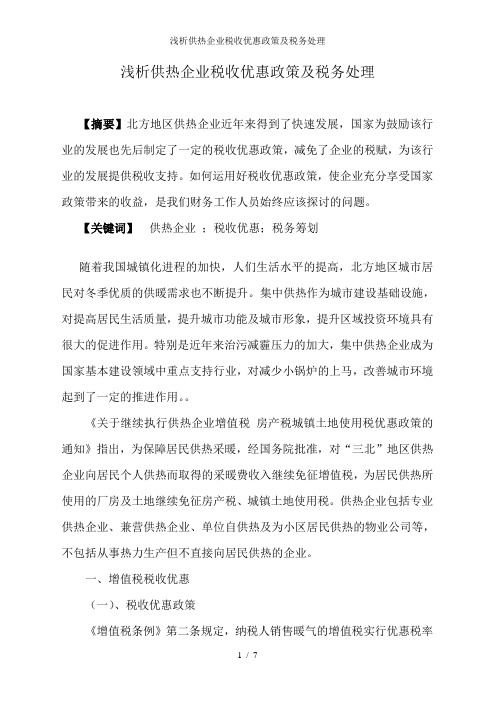 浅析供热企业税收优惠政策及税务处理

浅析供热企业税收优惠政策及税务处理

【摘要】北方地区供热企业近年来得到了快速发展，国家为鼓励该行业的发展也先后制定了一定的税收优惠政策，减免了企业的税赋，为该行业的发展提供税收支持。如何运用好税收优惠政策，使企业充分享受国家政策带来的收益，是我们财务工作人员始终应该探讨的问题。

【关键词】 供热企业 ；税收优惠；税务筹划

随着我国城镇化进程的加快，人们生活水平的提高，北方地区城市居民对冬季优质的供暖需求也不断提升。集中供热作为城市建设基础设施，对提高居民生活质量，提升城市功能及城市形象，提升区域投资环境具有很大的促进作用。特别是近年来治污减霾压力的加大，集中供热企业成为国家基本建设领域中重点支持行业，对减少小锅炉的上马，改善城市环境起到了一定的推进作用。。

《关于继续执行供热企业增值税 房产税城镇土地使用税优惠政策的通知》指出，为保障居民供热采暖，经国务院批准，对“三北”地区供热企业向居民个人供热而取得的采暖费收入继续免征增值税，为居民供热所使用的厂房及土地继续免征房产税、城镇土地使用税。供热企业包括专业供热企业、兼营供热企业、单位自供热及为小区居民供热的物业公司等，不包括从事热力生产但不直接向居民供热的企业。

一、增值税税收优惠

（一）、税收优惠政策

《增值税条例》第二条规定，纳税人销售暖气的增值税实行优惠税率

1 / 7